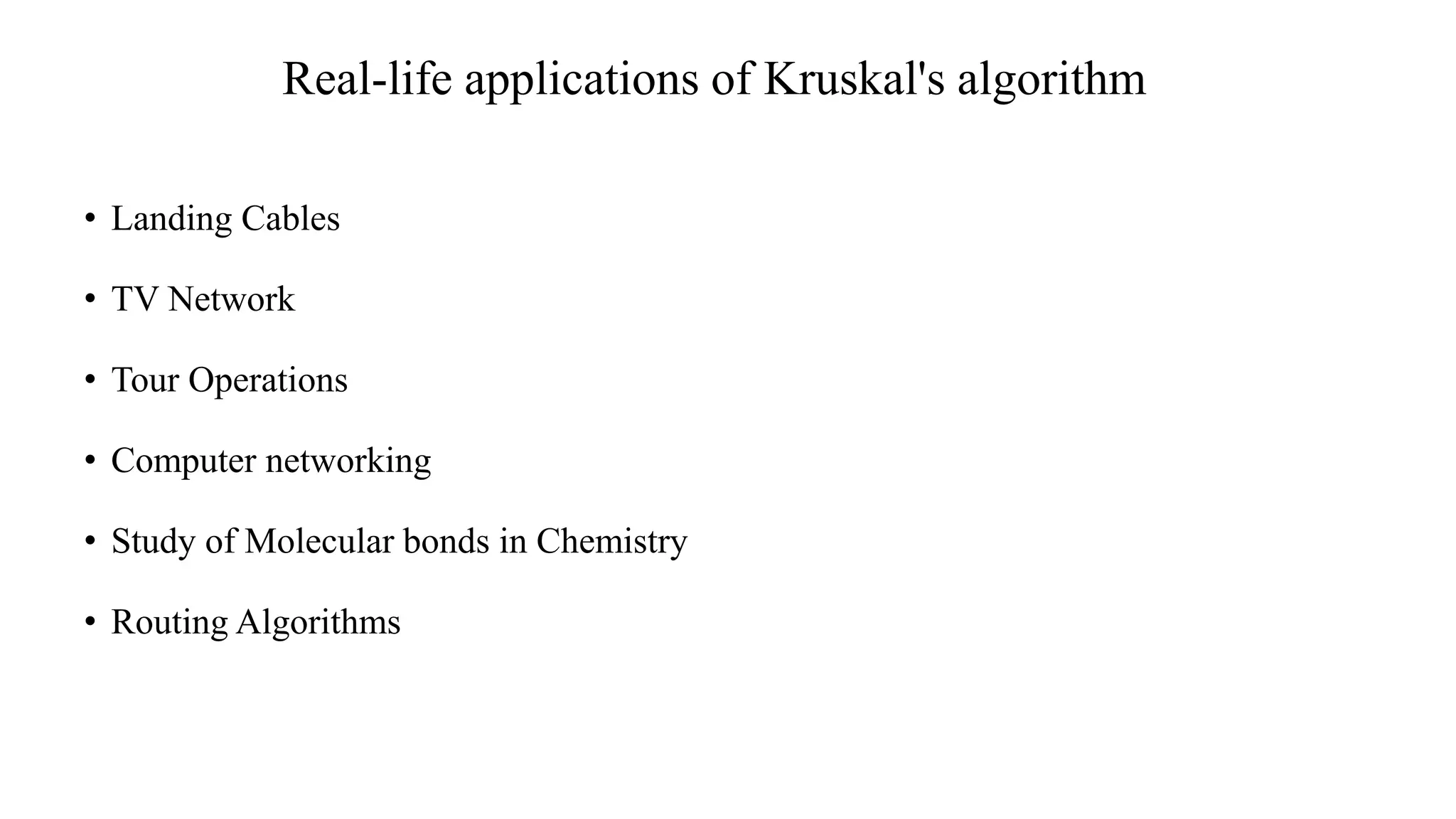 Real-life applications of Kruskal's algorithm

• Landing Cables

• TV Network

• Tour Operations

• Computer networking

• Study of Molecular bonds in Chemistry

• Routing Algorithms